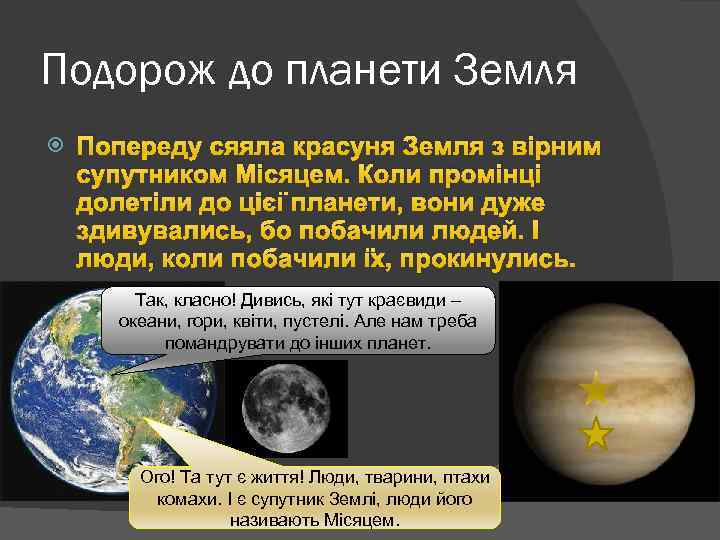 Подорож до планети Земля

Попереду сяяла красуня Земля з вірним супутником Місяцем. Коли промінці долетіли до цієї планети, вони дуже здивувались, бо побачили людей. І люди, коли побачили їх, прокинулись.

Так, класно! Дивись, які тут краєвиди – океани, гори, квіти, пустелі. Але нам треба помандрувати до інших планет.

Ого! Та тут є життя! Люди, тварини, птахи комахи. І є супутник Землі, люди його називають Місяцем.